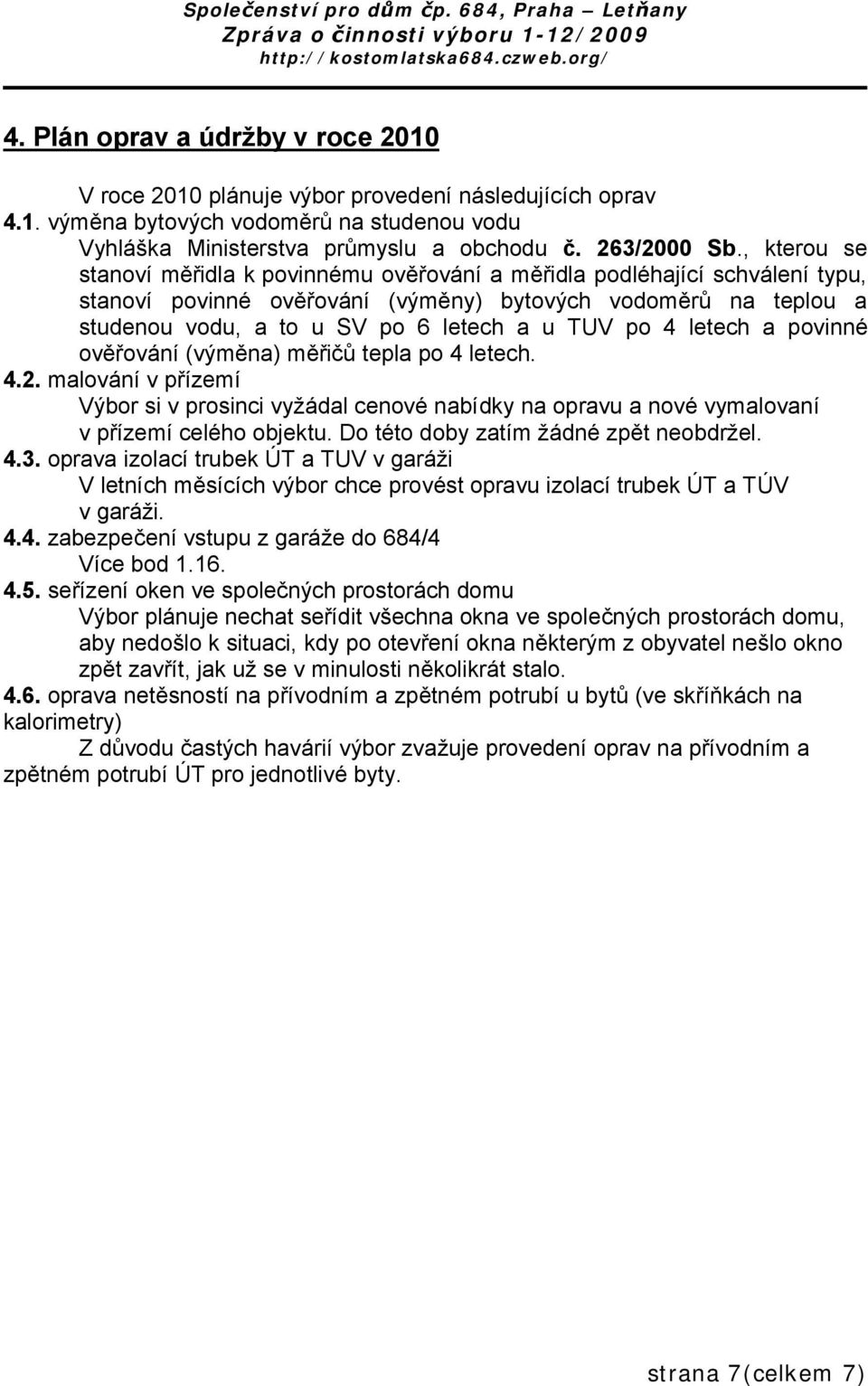 Společenství pro dům čp. 684, Praha – Letňany
Zpráva o činnosti výboru 1-12/2009
http://kostomlatska684.czweb.org/

4. Plán oprav a údržby v roce 2010

V roce 2010 plánuje výbor provedení následujících oprav
4.1. výměna bytových vodoměrů na studenou vodu
Vyhláška Ministerstva průmyslu a obchodu č. 263/2000 Sb., kterou se stanoví měřidla k povinnému ověřování a měřidla podléhající schválení typu, stanoví povinné ověřování (výměny) bytových vodoměrů na teplou a studenou vodu, a to u SV po 6 letech a u TUV po 4 letech a povinné ověřování (výměna) měřičů tepla po 4 letech.
4.2. malování v přízemí
Výbor si v prosinci vyžádal cenové nabídky na opravu a nové vymalovaní v přízemí celého objektu. Do této doby zatím žádné zpět neobdržel.
4.3. oprava izolací trubek ÚT a TUV v garáži
V letních měsících výbor chce provést opravu izolací trubek ÚT a TÚV v garáži.
4.4. zabezpečení vstupu z garáže do 684/4
Více bod 1.16.
4.5. seřízení oken ve společných prostorách domu
Výbor plánuje nechat seřídit všechna okna ve společných prostorách domu, aby nedošlo k situaci, kdy po otevření okna některým z obyvatel nešlo okno zpět zavřít, jak už se v minulosti několikrát stalo.
4.6. oprava netěsností na přívodním a zpětném potrubí u bytů (ve skříňkách na kalorimetry)
Z důvodu častých havárií výbor zvažuje provedení oprav na přívodním a zpětném potrubí ÚT pro jednotlivé byty.

strana 7(celkem 7)